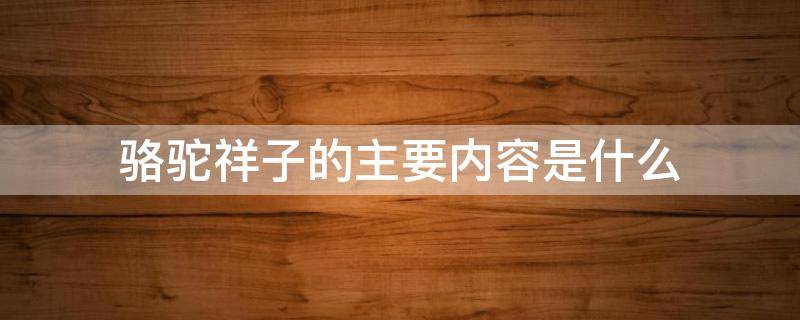 骆驼祥子的主要内容是什么